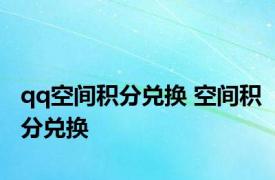 qq空间积分兑换 空间积分兑换